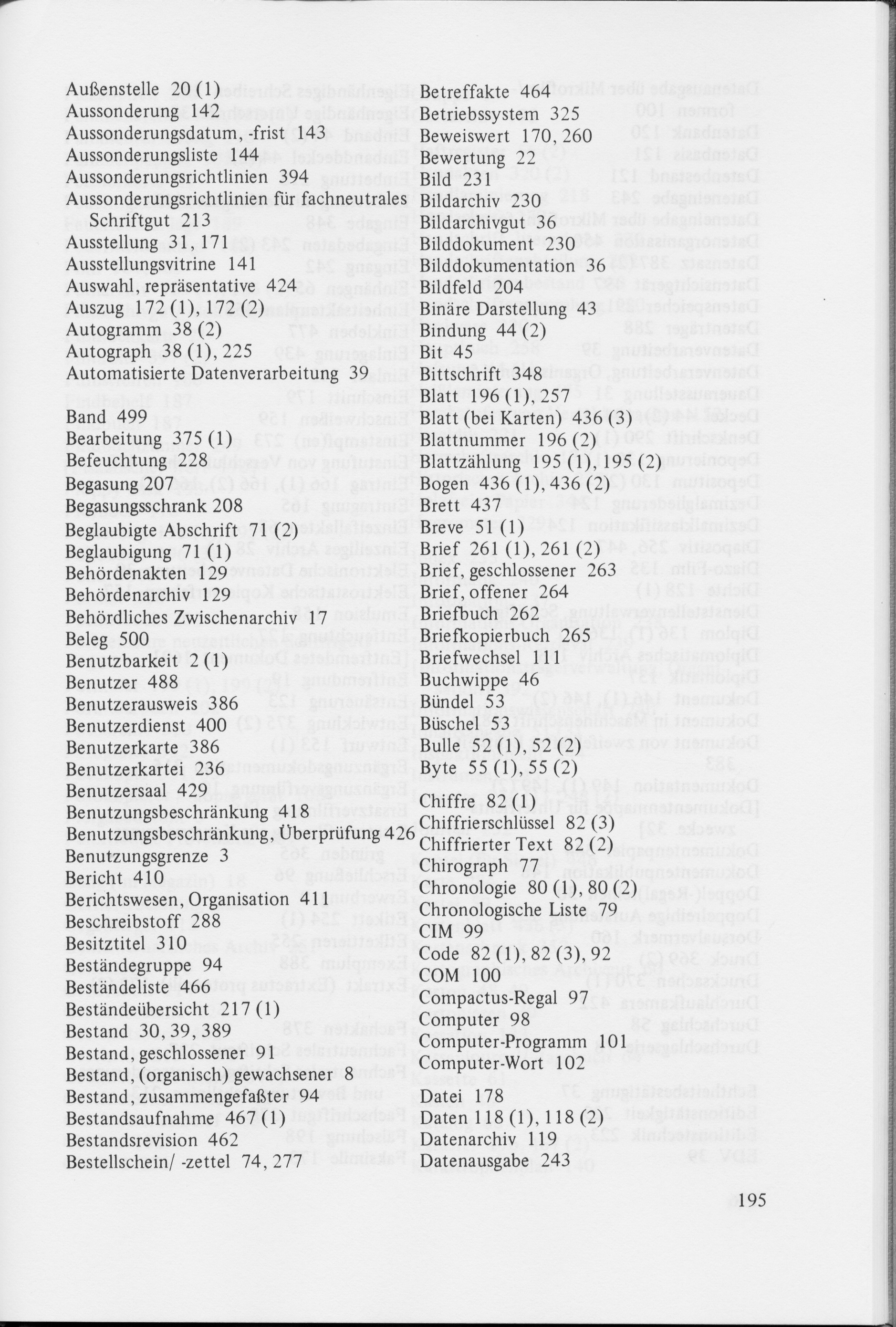 Außenstelle 20 (1)
Aussonderung 142
Aussonderungsdatum, -frist 143
Aussonderungsliste 144
Aussonderungsrichtlinien 394
Aussonderungsrichtlinien für fachneutrales Schriftgut 213
Ausstellung 31, 171
Ausstellungsvitrine 141
Auswahl, repräsentative 424
Auszug 172 (1), 172 (2)
Autogramm 38 (2)
Autograph 38 (1), 225
Automatisierte Datenverarbeitung 39

Band 499
Bearbeitung 375 (1)
Befeuchtung 228
Begasung 207
Begasungsschrank 208
Beglaubigte Abschrift 71 (2)
Beglaubigung 71 (1)
Behördenakten 129
Behördenarchiv 129
Behördliches Zwischenarchiv 17
Beleg 500
Benutzbarkeit 2 (1)
Benutzer 488
Benutzerausweis 386
Benutzerdienst 400
Benutzerkarte 386
Benutzerkartei 236
Benutzersaal 429
Benutzungsbeschränkung 418
Benutzungsbeschränkung, Überprüfung 426
Benutzungsgrenze 3
Bericht 410
Berichtswesen, Organisation 411
Beschreibstoff 288
Besitztitel 310
Beständegruppe 94
Beständeliste 466
Beständeübersicht 217 (1)
Bestand 30, 39, 389
Bestand, geschlossener 91
Bestand, (organisch) gewachsener 8
Bestand, zusammengefaßter 94
Bestandsaufnahme 467 (1)
Bestandsrevision 462
Bestellschein/ -zettel 74, 277

Betreffakte 464
Betriebssystem 325
Beweiswert 170, 260
Bewertung 22
Bild 231
Bildarchiv 230
Bildarchivgut 36
Bilddokument 230
Bilddokumentation 36
Bildfeld 204
Binäre Darstellung 43
Bindung 44 (2)
Bit 45
Bittschrift 348
Blatt 196 (1), 257
Blatt (bei Karten) 436 (3)
Blattnummer 196 (2)
Blattzählung 195 (1), 195 (2)
Bogen 436 (1), 436 (2)
Brett 437
Breve 51 (1)
Brief 261 (1), 261 (2)
Brief, geschlossener 263
Brief, offener 264
Briefbuch 262
Briefkopierbuch 265
Briefwechsel 111
Buchwippe 46
Bündel 53
Büschel 53
Bulle 52 (1), 52 (2)
Byte 55 (1), 55 (2)

Chiffre 82 (1)
Chiffrierschlüssel 82 (3)
Chiffrierter Text 82 (2)
Chirograph 77
Chronologie 80 (1), 80 (2)
Chronologische Liste 79
CIM 99
Code 82 (1), 82 (3), 92
COM 100
Compactus-Regal 97
Computer 98
Computer-Programm 101
Computer-Wort 102
Datei 178
Daten 118 (1), 118 (2)
Datenarchiv 119
Datenausgabe 243

195